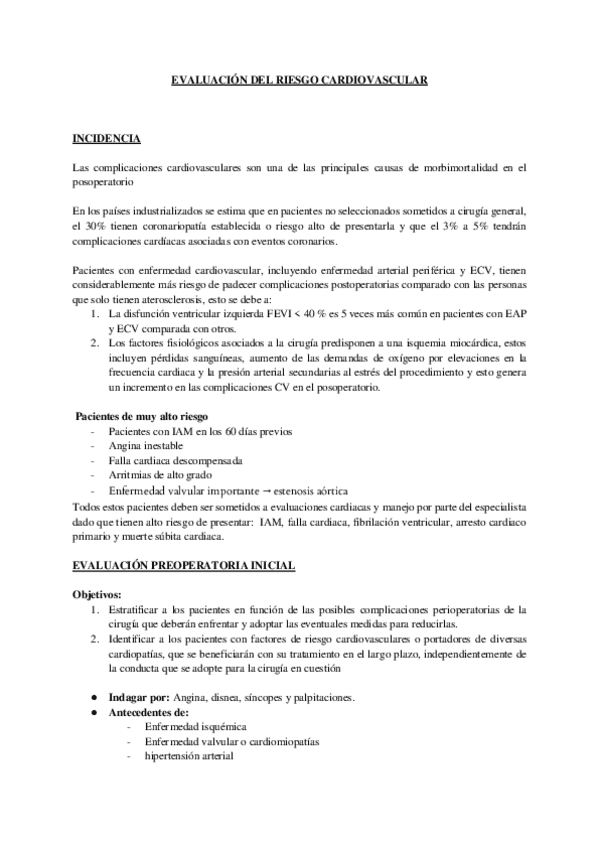 EVALUACIÓN DEL RIESGO CARDIOVASCULAR

INCIDENCIA

Las complicaciones cardiovasculares son una de las principales causas de morbimortalidad en el posoperatorio

En los países industrializados se estima que en pacientes no seleccionados sometidos a cirugía general, el 30% tienen coronariopatía establecida o riesgo alto de presentarla y que el 3% a 5% tendrán complicaciones cardíacas asociadas con eventos coronarios.

Pacientes con enfermedad cardiovascular, incluyendo enfermedad arterial periférica y ECV, tienen considerablemente más riesgo de padecer complicaciones postoperatorias comparado con las personas que solo tienen aterosclerosis, esto se debe a:
1. La disfunción ventricular izquierda FEVI < 40 % es 5 veces más común en pacientes con EAP y ECV comparada con otros.
2. Los factores fisiológicos asociados a la cirugía predisponen a una isquemia miocárdica, estos incluyen pérdidas sanguíneas, aumento de las demandas de oxígeno por elevaciones en la frecuencia cardiaca y la presión arterial secundarias al estrés del procedimiento y esto genera un incremento en las complicaciones CV en el posoperatorio.

Pacientes de muy alto riesgo
- Pacientes con IAM en los 60 días previos
- Angina inestable
- Falla cardiaca descompensada
- Arritmias de alto grado
- Enfermedad valvular importante → estenosis aórtica
Todos estos pacientes deben ser sometidos a evaluaciones cardiacas y manejo por parte del especialista dado que tienen alto riesgo de presentar: IAM, falla cardiaca, fibrilación ventricular, arresto cardiaco primario y muerte súbita cardiaca.

EVALUACIÓN PREOPERATORIA INICIAL

Objetivos:
1. Estratificar a los pacientes en función de las posibles complicaciones perioperatorias de la cirugía que deberán enfrentar y adoptar las eventuales medidas para reducirlas.
2. Identificar a los pacientes con factores de riesgo cardiovasculares o portadores de diversas cardiopatías, que se beneficiarán con su tratamiento en el largo plazo, independientemente de la conducta que se adopte para la cirugía en cuestión

● Indagar por: Angina, disnea, síncopes y palpitaciones.
● Antecedentes de:
- Enfermedad isquémica
- Enfermedad valvular o cardiomiopatías
- hipertensión arterial